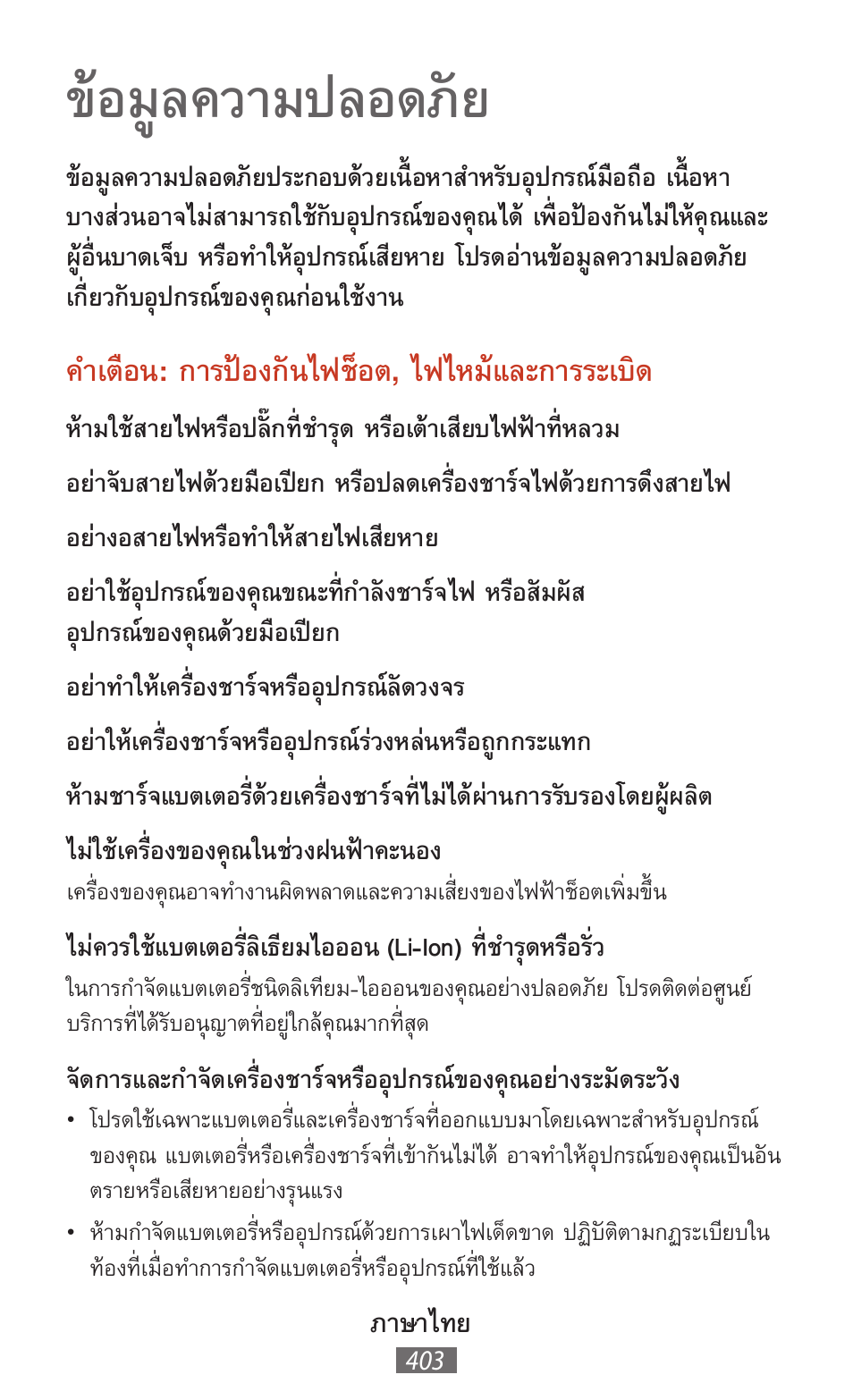 ข้อมูลความปลอดภัย

ข้อมูลความปลอดภัยประกอบด้วยเนื้อหาสำหรับอุปกรณ์มือถือ เนื้อหาบางส่วนอาจไม่สามารถใช้กับอุปกรณ์ของคุณได้ เพื่อป้องกันไม่ให้คุณและผู้อื่นบาดเจ็บ หรือทำให้อุปกรณ์เสียหาย โปรดอ่านข้อมูลความปลอดภัยเกี่ยวกับอุปกรณ์ของคุณก่อนใช้งาน

คำเตือน: การป้องกันไฟช็อต, ไฟไหม้และการระเบิด

ห้ามใช้สายไฟหรือปลั๊กที่ชำรุด หรือเต้าเสียบไฟฟ้าที่หลวม

อย่าจับสายไฟด้วยมือเปียก หรือปลดเครื่องชาร์จไฟด้วยการดึงสายไฟ

อย่างอสายไฟหรือทำให้สายไฟเสียหาย

อย่าใช้อุปกรณ์ของคุณขณะที่กำลังชาร์จไฟ หรือสัมผัสอุปกรณ์ของคุณด้วยมือเปียก

อย่าทำให้เครื่องชาร์จหรืออุปกรณ์ลัดวงจร

อย่าให้เครื่องชาร์จหรืออุปกรณ์ร่วงหล่นหรือถูกกระแทก

ห้ามชาร์จแบตเตอรี่ด้วยเครื่องชาร์จที่ไม่ได้ผ่านการรับรองโดยผู้ผลิต

ไม่ใช้เครื่องของคุณในช่วงฝนฟ้าคะนอง

เครื่องของคุณอาจทำงานผิดพลาดและความเสี่ยงของไฟฟ้าช็อตเพิ่มขึ้น

ไม่ควรใช้แบตเตอรี่ลิเธียมไอออน (Li-Ion) ที่ชำรุดหรือรั่ว

ในการกำจัดแบตเตอรี่ชนิดลิเทียม-ไอออนของคุณอย่างปลอดภัย โปรดติดต่อศูนย์บริการที่ได้รับอนุญาตที่อยู่ใกล้คุณมากที่สุด

จัดการและกำจัดเครื่องชาร์จหรืออุปกรณ์ของคุณอย่างระมัดระวัง

• โปรดใช้เฉพาะแบตเตอรี่และเครื่องชาร์จที่ออกแบบมาโดยเฉพาะสำหรับอุปกรณ์ของคุณ แบตเตอรี่หรือเครื่องชาร์จที่เข้ากันไม่ได้ อาจทำให้อุปกรณ์ของคุณเป็นอันตรายหรือเสียหายอย่างรุนแรง

• ห้ามกำจัดแบตเตอรี่หรืออุปกรณ์ด้วยการเผาไฟเด็ดขาด ปฏิบัติตามกฎระเบียบในท้องที่เมื่อทำการกำจัดแบตเตอรี่หรืออุปกรณ์ที่ใช้แล้ว

ภาษาไทย

403